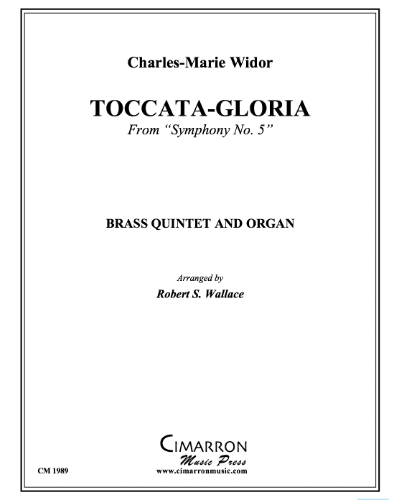 Charles-Marie Widor

TOCCATA-GLORIA
From "Symphony No. 5"

BRASS QUINTET AND ORGAN

Arranged by
Robert S. Wallace

CIMARRON
Music Press
www.cimarronmusic.com

CM 1989